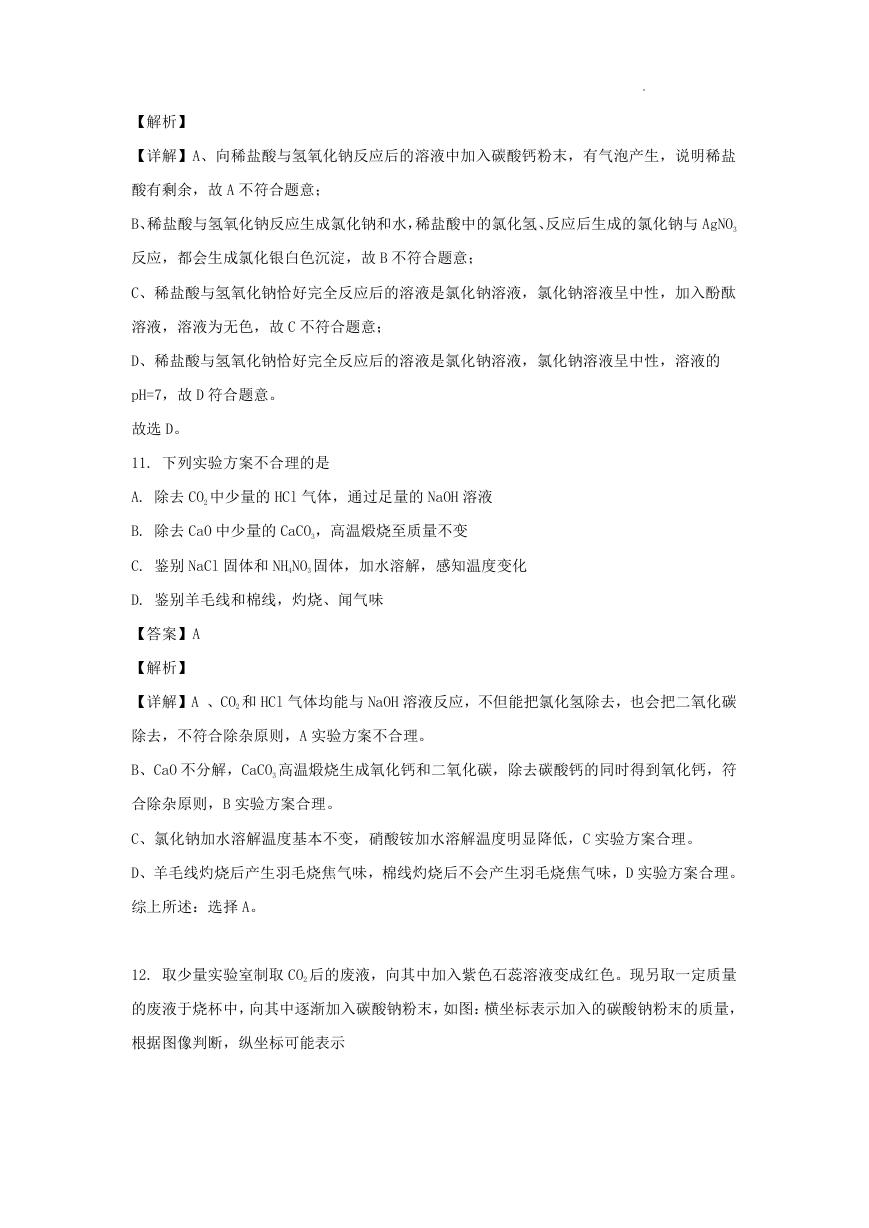 【解析】

【详解】A、向稀盐酸与氢氧化钠反应后的溶液中加入碳酸钙粉末，有气泡产生，说明稀盐酸有剩余，故 A 不符合题意；

B、稀盐酸与氢氧化钠反应生成氯化钠和水，稀盐酸中的氯化氢、反应后生成的氯化钠与 $AgNO_3$ 反应，都会生成氯化银白色沉淀，故 B 不符合题意；

C、稀盐酸与氢氧化钠恰好完全反应后的溶液是氯化钠溶液，氯化钠溶液呈中性，加入酚酞溶液，溶液为无色，故 C 不符合题意；

D、稀盐酸与氢氧化钠恰好完全反应后的溶液是氯化钠溶液，氯化钠溶液呈中性，溶液的 pH=7，故 D 符合题意。

故选 D。

11. 下列实验方案不合理的是

A. 除去 $CO_2$ 中少量的 HCl 气体，通过足量的 NaOH 溶液

B. 除去 CaO 中少量的 $CaCO_3$，高温煅烧至质量不变

C. 鉴别 NaCl 固体和 $NH_4NO_3$ 固体，加水溶解，感知温度变化

D. 鉴别羊毛线和棉线，灼烧、闻气味

【答案】A

【解析】

【详解】A 、$CO_2$ 和 HCl 气体均能与 NaOH 溶液反应，不但能把氯化氢除去，也会把二氧化碳除去，不符合除杂原则，A 实验方案不合理。

B、CaO 不分解，$CaCO_3$ 高温煅烧生成氧化钙和二氧化碳，除去碳酸钙的同时得到氧化钙，符合除杂原则，B 实验方案合理。

C、氯化钠加水溶解温度基本不变，硝酸铵加水溶解温度明显降低，C 实验方案合理。

D、羊毛线灼烧后产生羽毛烧焦气味，棉线灼烧后不会产生羽毛烧焦气味，D 实验方案合理。

综上所述：选择 A。

12. 取少量实验室制取 $CO_2$ 后的废液，向其中加入紫色石蕊溶液变成红色。现另取一定质量的废液于烧杯中，向其中逐渐加入碳酸钠粉末，如图：横坐标表示加入的碳酸钠粉末的质量，根据图像判断，纵坐标可能表示